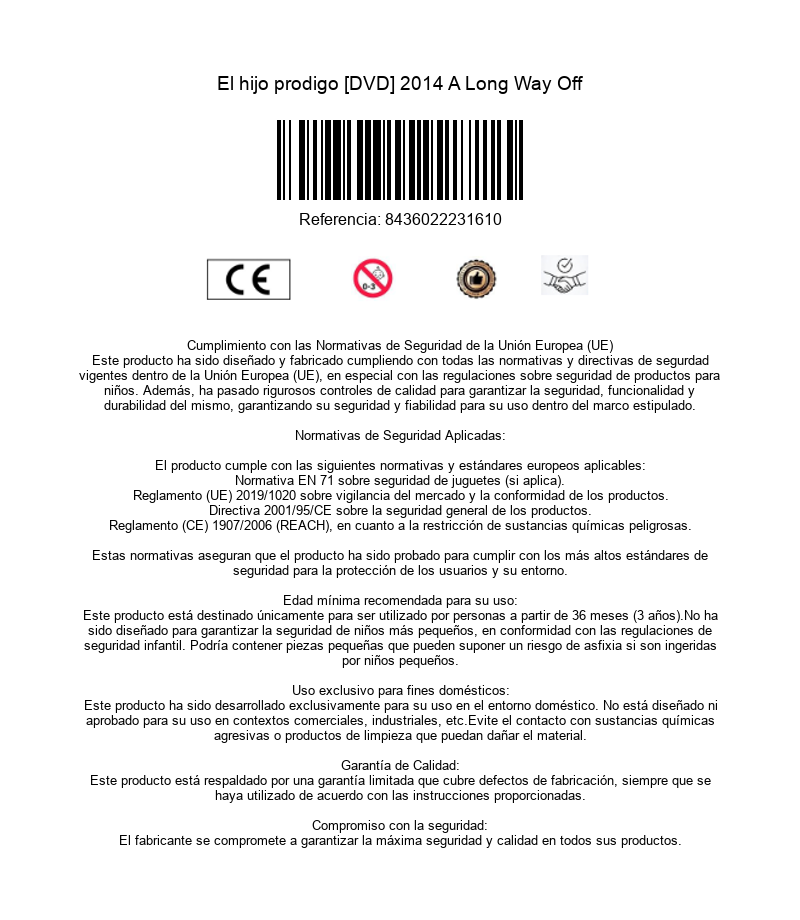 El hijo prodigo [DVD] 2014 A Long Way Off

Referencia: 8436022231610

CE

0-3

Cumplimiento con las Normativas de Seguridad de la Unión Europea (UE)
Este producto ha sido diseñado y fabricado cumpliendo con todas las normativas y directivas de segurdad vigentes dentro de la Unión Europea (UE), en especial con las regulaciones sobre seguridad de productos para niños. Además, ha pasado rigurosos controles de calidad para garantizar la seguridad, funcionalidad y durabilidad del mismo, garantizando su seguridad y fiabilidad para su uso dentro del marco estipulado.

Normativas de Seguridad Aplicadas:

El producto cumple con las siguientes normativas y estándares europeos aplicables:
Normativa EN 71 sobre seguridad de juguetes (si aplica).
Reglamento (UE) 2019/1020 sobre vigilancia del mercado y la conformidad de los productos.
Directiva 2001/95/CE sobre la seguridad general de los productos.
Reglamento (CE) 1907/2006 (REACH), en cuanto a la restricción de sustancias químicas peligrosas.

Estas normativas aseguran que el producto ha sido probado para cumplir con los más altos estándares de seguridad para la protección de los usuarios y su entorno.

Edad mínima recomendada para su uso:
Este producto está destinado únicamente para ser utilizado por personas a partir de 36 meses (3 años).No ha sido diseñado para garantizar la seguridad de niños más pequeños, en conformidad con las regulaciones de seguridad infantil. Podría contener piezas pequeñas que pueden suponer un riesgo de asfixia si son ingeridas por niños pequeños.

Uso exclusivo para fines domésticos:
Este producto ha sido desarrollado exclusivamente para su uso en el entorno doméstico. No está diseñado ni aprobado para su uso en contextos comerciales, industriales, etc.Evite el contacto con sustancias químicas agresivas o productos de limpieza que puedan dañar el material.

Garantía de Calidad:
Este producto está respaldado por una garantía limitada que cubre defectos de fabricación, siempre que se haya utilizado de acuerdo con las instrucciones proporcionadas.

Compromiso con la seguridad:
El fabricante se compromete a garantizar la máxima seguridad y calidad en todos sus productos.